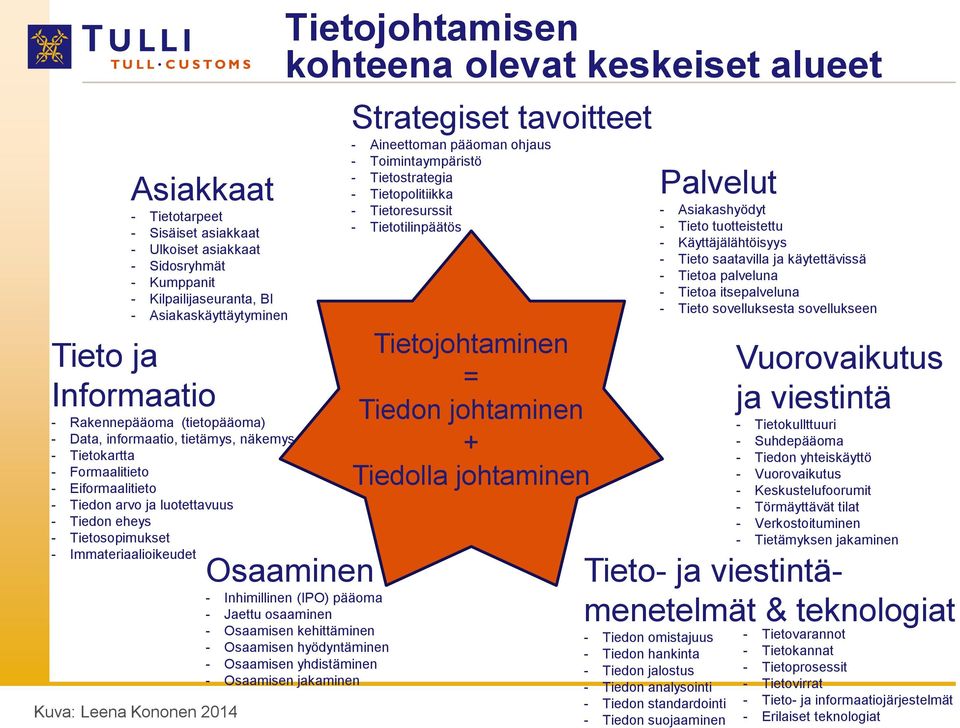 TULLI
TULL·CUSTOMS

Tietojohtamisen kohteena olevat keskeiset alueet

Strategiset tavoitteet
- Aineettoman pääoman ohjaus
- Toimintaympäristö
- Tietostrategia
- Tietopolitiikka
- Tietoresurssit
- Tietotilinpäätös

Asiakkaat
- Tietotarpeet
- Sisäiset asiakkaat
- Ulkoiset asiakkaat
- Sidosryhmät
- Kumppanit
- Kilpailijaseuranta, BI
- Asiakaskäyttäytyminen

Palvelut
- Asiakashyödyt
- Tieto tuotteistettu
- Käyttäjälähtöisyys
- Tieto saatavilla ja käytettävissä
- Tietoa palveluna
- Tietoa itsepalveluna
- Tieto sovelluksesta sovellukseen

Tieto ja Informaatio
- Rakennepääoma (tietopääoma)
- Data, informaatio, tietämys, näkemys
- Tietokartta
- Formaalitieto
- Eiformaalitieto
- Tiedon arvo ja luotettavuus
- Tiedon eheys
- Tietosopimukset
- Immateriaalioikeudet

Tietojohtaminen
=
Tiedon johtaminen
+
Tiedolla johtaminen

Vuorovaikutus ja viestintä
- Tietokullttuuri
- Suhdepääoma
- Tiedon yhteiskäyttö
- Vuorovaikutus
- Keskustelufoorumit
- Törmäyttävät tilat
- Verkostoituminen
- Tietämyksen jakaminen

Osaaminen
- Inhimillinen (IPO) pääoma
- Jaettu osaaminen
- Osaamisen kehittäminen
- Osaamisen hyödyntäminen
- Osaamisen yhdistäminen
- Osaamisen jakaminen

Tieto- ja viestintämenetelmät & teknologiat
- Tiedon omistajuus
- Tiedon hankinta
- Tiedon jalostus
- Tiedon analysointi
- Tiedon standardointi
- Tiedon suojaaminen
- Tietovarannot
- Tietokannat
- Tietoprosessit
- Tietovirrat
- Tieto- ja informaatiojärjestelmät
- Erilaiset teknologiat

Kuva: Leena Kononen 2014